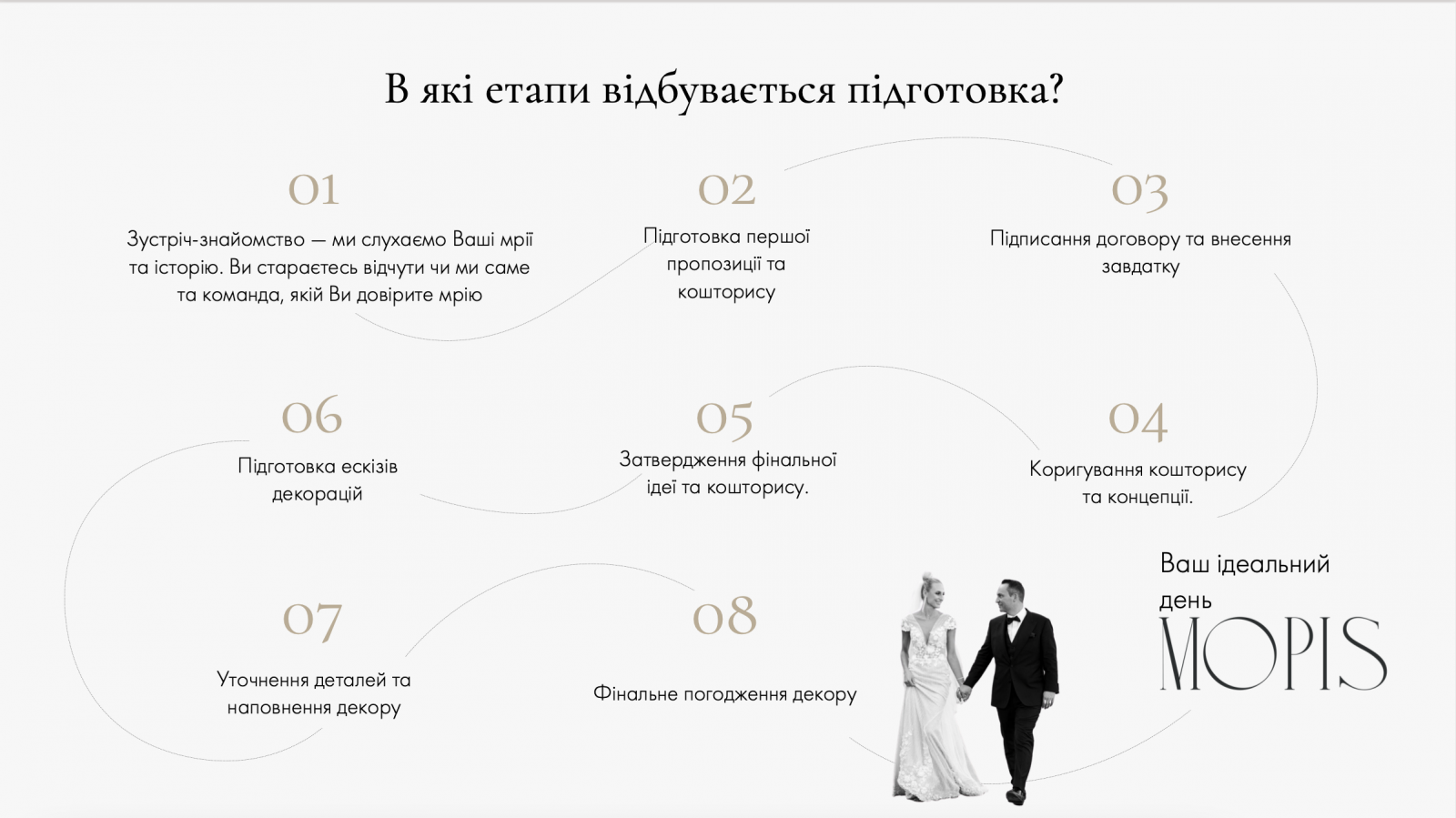 В які етапи відбувається підготовка?

01

Зустріч-знайомство — ми слухаємо Ваші мрії та історію. Ви стараєтесь відчути чи ми саме та команда, якій Ви довірите мрію

02

Підготовка першої пропозиції та кошторису

03

Підписання договору та внесення завдатку

06

Підготовка ескізів декорацій

05

Затвердження фінальної ідеї та кошторису.

04

Коригування кошторису та концепції.

07

Уточнення деталей та наповнення декору

08

Фінальне погодження декору

Ваш ідеальний день

MOPIS